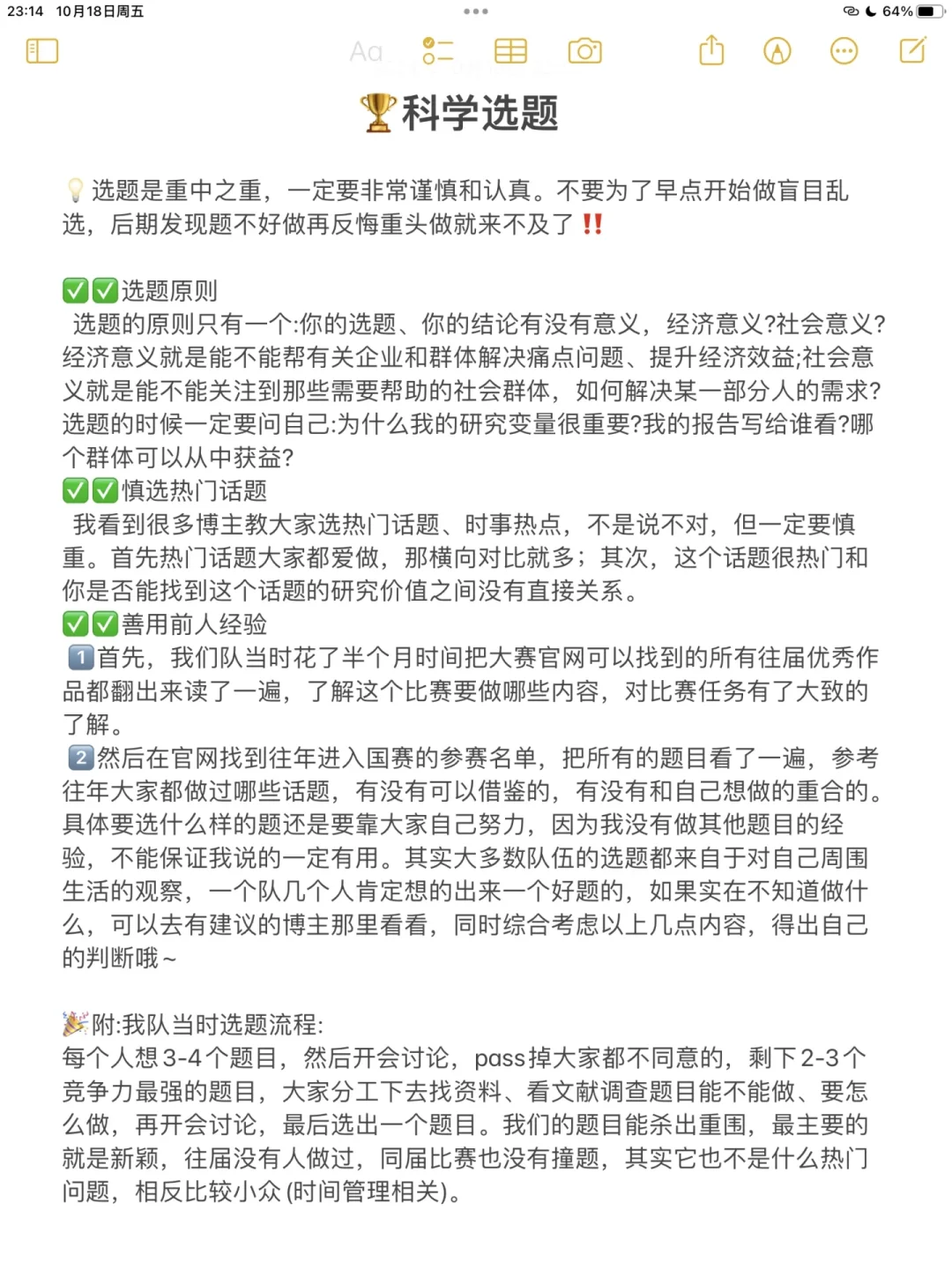 23:14 10月18日周五

64%

Aa

🏆科学选题

💡选题是重中之重，一定要非常谨慎和认真。不要为了早点开始做盲目乱选，后期发现题不好做再反悔重头做就来不及了‼️

✅✅选题原则
选题的原则只有一个:你的选题、你的结论有没有意义，经济意义?社会意义?经济意义就是能不能帮有关企业和群体解决痛点问题、提升经济效益;社会意义就是能不能关注到那些需要帮助的社会群体，如何解决某一部分人的需求?选题的时候一定要问自己:为什么我的研究变量很重要?我的报告写给谁看?哪个群体可以从中获益?
✅✅慎选热门话题
我看到很多博主教大家选热门话题、时事热点，不是说不对，但一定要慎重。首先热门话题大家都爱做，那横向对比就多；其次，这个话题很热门和你是否能找到这个话题的研究价值之间没有直接关系。
✅✅善用前人经验
1️⃣首先，我们队当时花了半个月时间把大赛官网可以找到的所有往届优秀作品都翻出来读了一遍，了解这个比赛要做哪些内容，对比赛任务有了大致的了解。
2️⃣然后在官网找到往年进入国赛的参赛名单，把所有的题目看了一遍，参考往年大家都做过哪些话题，有没有可以借鉴的，有没有和自己想做的重合的。具体要选什么样的题还是要靠大家自己努力，因为我没有做其他题目的经验，不能保证我说的一定有用。其实大多数队伍的选题都来自于对自己周围生活的观察，一个队几个人肯定想的出来一个好题的，如果实在不知道做什么，可以去有建议的博主那里看看，同时综合考虑以上几点内容，得出自己的判断哦～

🎉附:我队当时选题流程:
每个人想3-4个题目，然后开会讨论，pass掉大家都不同意的，剩下2-3个竞争力最强的题目，大家分工下去找资料、看文献调查题目能不能做、要怎么做，再开会讨论，最后选出一个题目。我们的题目能杀出重围，最主要的就是新颖，往届没有人做过，同届比赛也没有撞题，其实它也不是什么热门问题，相反比较小众 (时间管理相关)。